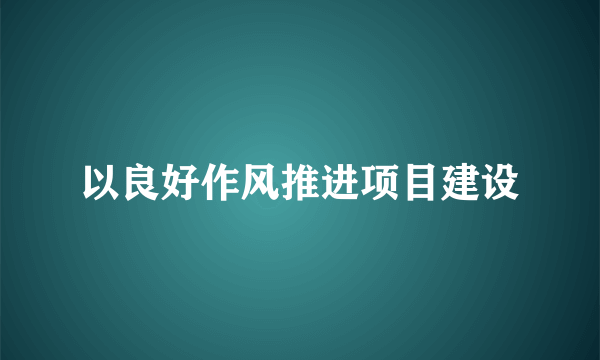 以良好作风推进项目建设